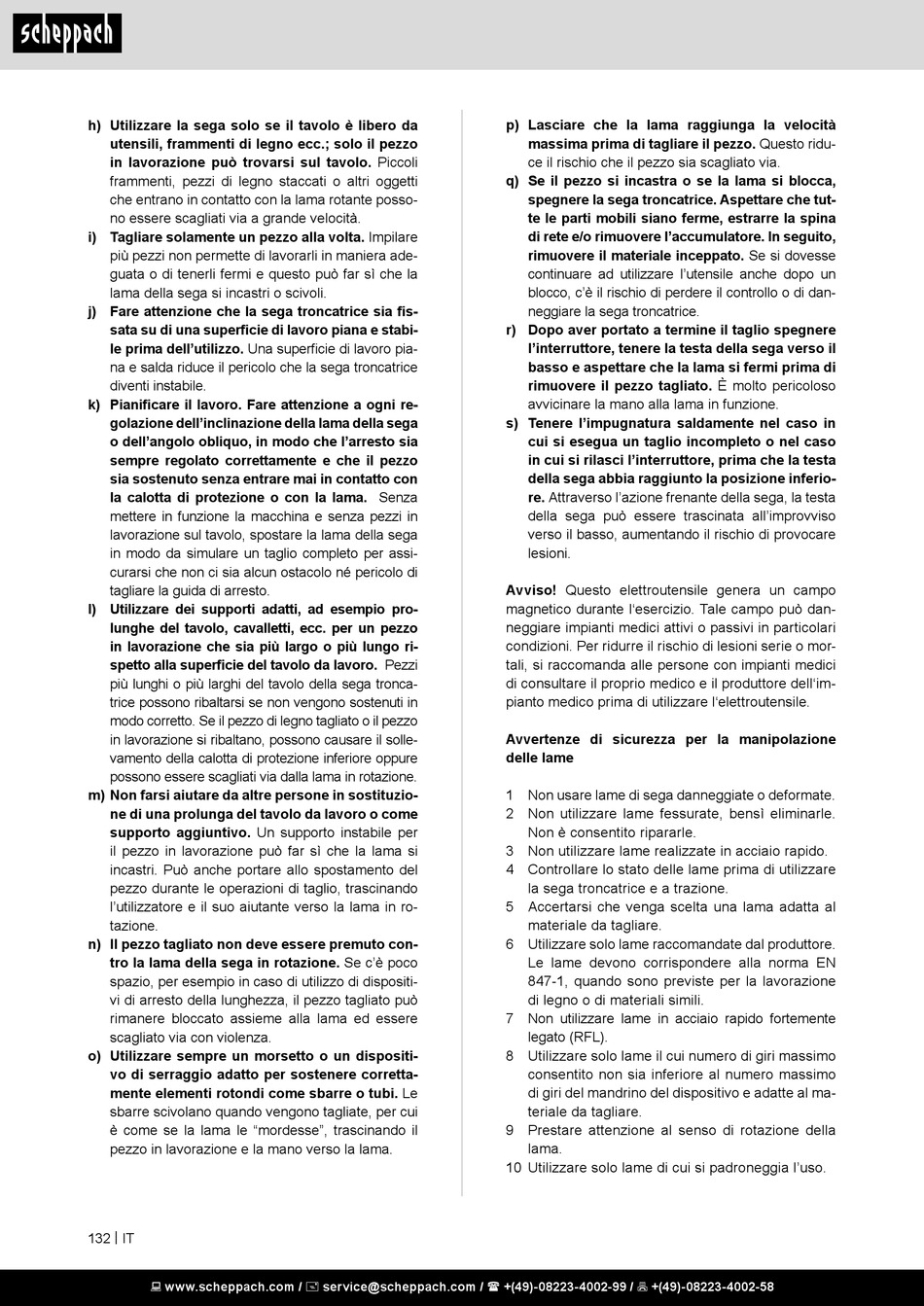 scheppach

h) Utilizzare la sega solo se il tavolo è libero da utensili, frammenti di legno ecc.; solo il pezzo in lavorazione può trovarsi sul tavolo. Piccoli frammenti, pezzi di legno staccati o altri oggetti che entrano in contatto con la lama rotante possono essere scagliati via a grande velocità.

i) Tagliare solamente un pezzo alla volta. Impilare più pezzi non permette di lavorarli in maniera adeguata o di tenerli fermi e questo può far sì che la lama della sega si incastri o scivoli.

j) Fare attenzione che la sega troncatrice sia fissata su di una superficie di lavoro piana e stabile prima dell'utilizzo. Una superficie di lavoro piana e salda riduce il pericolo che la sega troncatrice diventi instabile.

k) Pianificare il lavoro. Fare attenzione a ogni regolazione dell'inclinazione della lama della sega o dell'angolo obliquo, in modo che l'arresto sia sempre regolato correttamente e che il pezzo sia sostenuto senza entrare mai in contatto con la calotta di protezione o con la lama. Senza mettere in funzione la macchina e senza pezzi in lavorazione sul tavolo, spostare la lama della sega in modo da simulare un taglio completo per assicurarsi che non ci sia alcun ostacolo né pericolo di tagliare la guida di arresto.

l) Utilizzare dei supporti adatti, ad esempio prolunghe del tavolo, cavalletti, ecc. per un pezzo in lavorazione che sia più largo o più lungo rispetto alla superficie del tavolo da lavoro. Pezzi più lunghi o più larghi del tavolo della sega troncatrice possono ribaltarsi se non vengono sostenuti in modo corretto. Se il pezzo di legno tagliato o il pezzo in lavorazione si ribaltano, possono causare il sollevamento della calotta di protezione inferiore oppure possono essere scagliati via dalla lama in rotazione.

m) Non farsi aiutare da altre persone in sostituzione di una prolunga del tavolo da lavoro o come supporto aggiuntivo. Un supporto instabile per il pezzo in lavorazione può far sì che la lama si incastri. Può anche portare allo spostamento del pezzo durante le operazioni di taglio, trascinando l'utilizzatore e il suo aiutante verso la lama in rotazione.

n) Il pezzo tagliato non deve essere premuto contro la lama della sega in rotazione. Se c'è poco spazio, per esempio in caso di utilizzo di dispositivi di arresto della lunghezza, il pezzo tagliato può rimanere bloccato assieme alla lama ed essere scagliato via con violenza.

o) Utilizzare sempre un morsetto o un dispositivo di serraggio adatto per sostenere correttamente elementi rotondi come sbarre o tubi. Le sbarre scivolano quando vengono tagliate, per cui è come se la lama le "mordesse", trascinando il pezzo in lavorazione e la mano verso la lama.

p) Lasciare che la lama raggiunga la velocità massima prima di tagliare il pezzo. Questo riduce il rischio che il pezzo sia scagliato via.

q) Se il pezzo si incastra o se la lama si blocca, spegnere la sega troncatrice. Aspettare che tutte le parti mobili siano ferme, estrarre la spina di rete e/o rimuovere l'accumulatore. In seguito, rimuovere il materiale inceppato. Se si dovesse continuare ad utilizzare l'utensile anche dopo un blocco, c'è il rischio di perdere il controllo o di danneggiare la sega troncatrice.

r) Dopo aver portato a termine il taglio spegnere l'interruttore, tenere la testa della sega verso il basso e aspettare che la lama si fermi prima di rimuovere il pezzo tagliato. È molto pericoloso avvicinare la mano alla lama in funzione.

s) Tenere l'impugnatura saldamente nel caso in cui si esegua un taglio incompleto o nel caso in cui si rilasci l'interruttore, prima che la testa della sega abbia raggiunto la posizione inferiore. Attraverso l'azione frenante della sega, la testa della sega può essere trascinata all'improvviso verso il basso, aumentando il rischio di provocare lesioni.

Avviso! Questo elettroutensile genera un campo magnetico durante l'esercizio. Tale campo può danneggiare impianti medici attivi o passivi in particolari condizioni. Per ridurre il rischio di lesioni serie o mortali, si raccomanda alle persone con impianti medici di consultare il proprio medico e il produttore dell'impianto medico prima di utilizzare l'elettroutensile.

Avvertenze di sicurezza per la manipolazione delle lame

1 Non usare lame di sega danneggiate o deformate.
2 Non utilizzare lame fessurate, bensì eliminarle. Non è consentito ripararle.
3 Non utilizzare lame realizzate in acciaio rapido.
4 Controllare lo stato delle lame prima di utilizzare la sega troncatrice e a trazione.
5 Accertarsi che venga scelta una lama adatta al materiale da tagliare.
6 Utilizzare solo lame raccomandate dal produttore. Le lame devono corrispondere alla norma EN 847-1, quando sono previste per la lavorazione di legno o di materiali simili.
7 Non utilizzare lame in acciaio rapido fortemente legato (RFL).
8 Utilizzare solo lame il cui numero di giri massimo consentito non sia inferiore al numero massimo di giri del mandrino del dispositivo e adatte al materiale da tagliare.
9 Prestare attenzione al senso di rotazione della lama.
10 Utilizzare solo lame di cui si padroneggia l'uso.

132 | IT

www.scheppach.com / service@scheppach.com / +(49)-08223-4002-99 / +(49)-08223-4002-58